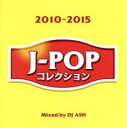 2010-2015

J-POP
コレクション

Mixed by DJ ASH